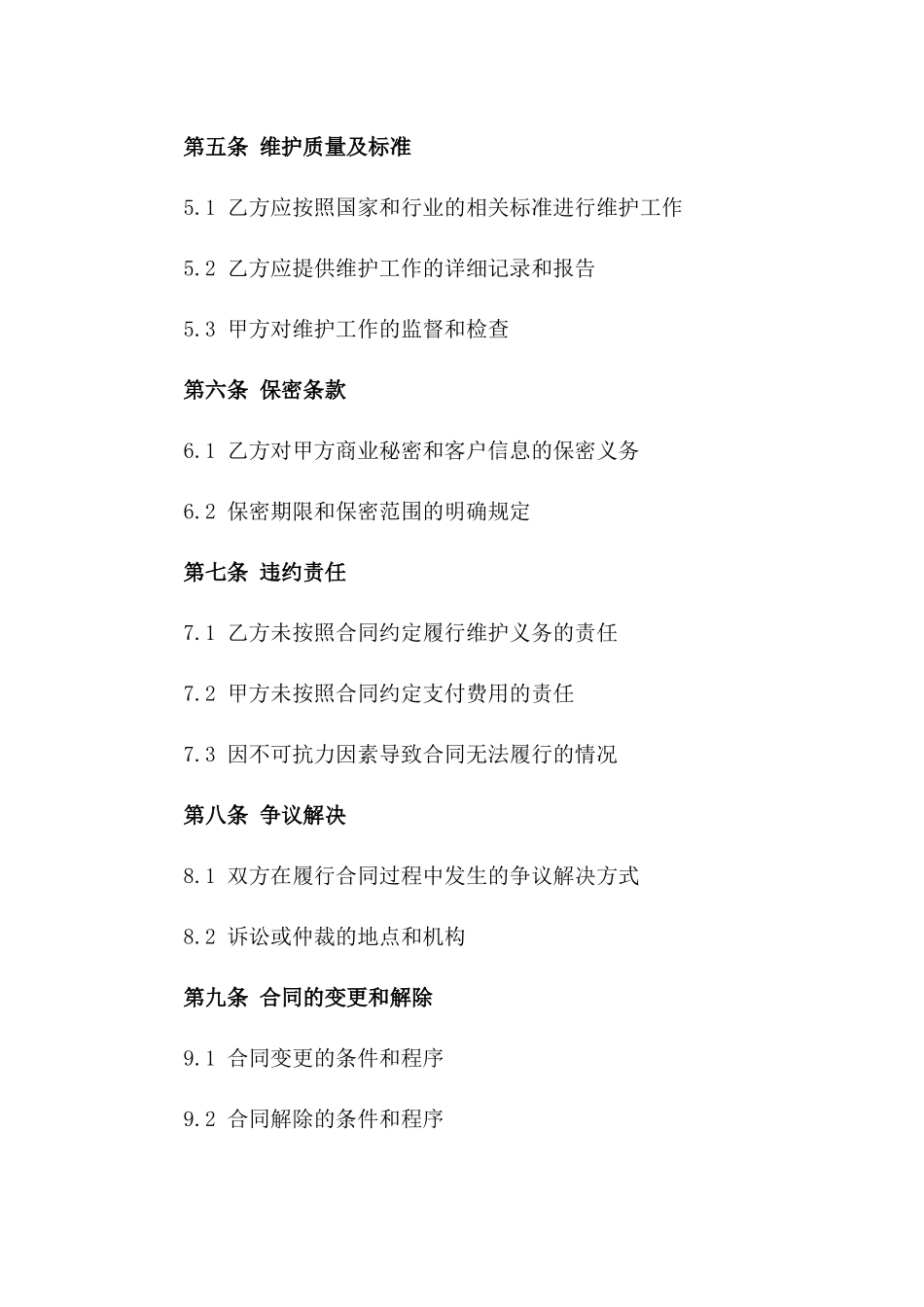 第五条 维护质量及标准

5.1 乙方应按照国家和行业的相关标准进行维护工作

5.2 乙方应提供维护工作的详细记录和报告

5.3 甲方对维护工作的监督和检查

第六条 保密条款

6.1 乙方对甲方商业秘密和客户信息的保密义务

6.2 保密期限和保密范围的明确规定

第七条 违约责任

7.1 乙方未按照合同约定履行维护义务的责任

7.2 甲方未按照合同约定支付费用的责任

7.3 因不可抗力因素导致合同无法履行的情况

第八条 争议解决

8.1 双方在履行合同过程中发生的争议解决方式

8.2 诉讼或仲裁的地点和机构

第九条 合同的变更和解除

9.1 合同变更的条件和程序

9.2 合同解除的条件和程序